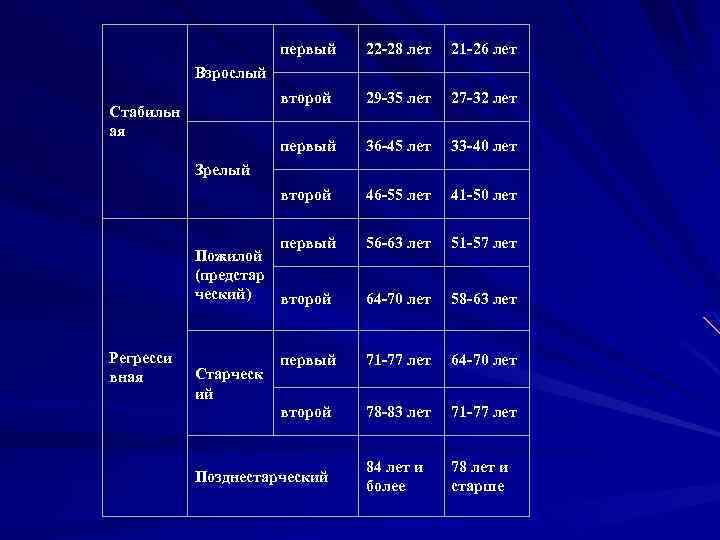 | Стабильная | Взрослый | первый | 22-28 лет | 21-26 лет |
|---|---|---|---|---|
| | | второй | 29-35 лет | 27-32 лет |
| | Зрелый | первый | 36-45 лет | 33-40 лет |
| | | второй | 46-55 лет | 41-50 лет |
| Регрессивная | Пожилой (предстарческий) | первый | 56-63 лет | 51-57 лет |
| | | второй | 64-70 лет | 58-63 лет |
| | Старческий | первый | 71-77 лет | 64-70 лет |
| | | второй | 78-83 лет | 71-77 лет |
| | Позднестарческий | | 84 лет и более | 78 лет и старше |